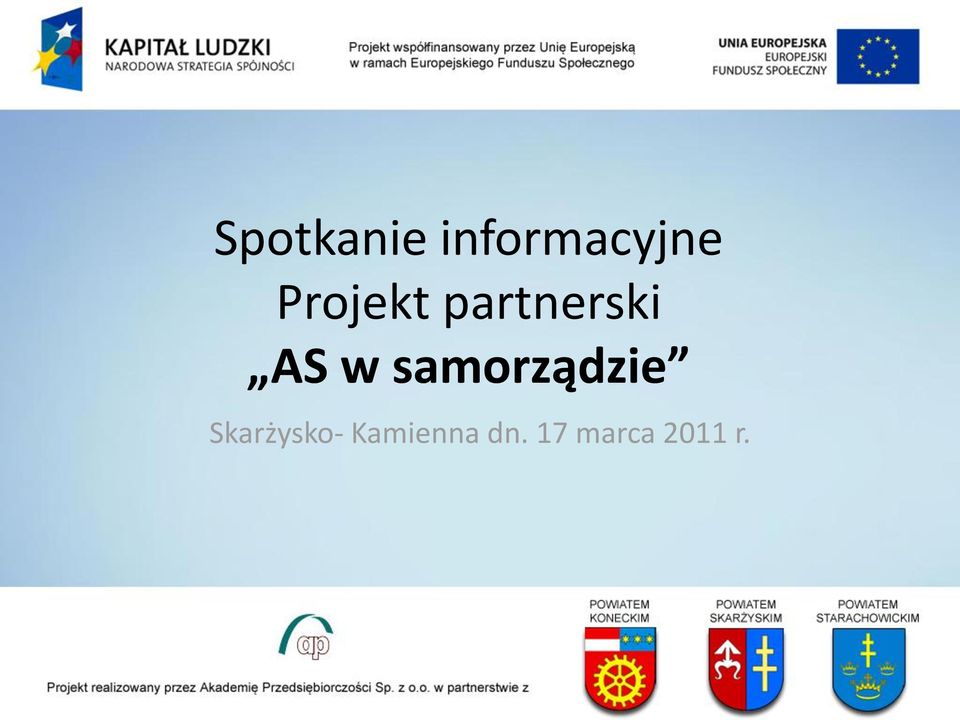 KAPITAŁ LUDZKI
NARODOWA STRATEGIA SPÓJNOŚCI

Projekt współfinansowany przez Unię Europejską w ramach Europejskiego Funduszu Społecznego

UNIA EUROPEJSKA
EUROPEJSKI
FUNDUSZ SPOŁECZNY

Spotkanie informacyjne
Projekt partnerski
„AS w samorządzie”

Skarżysko- Kamienna dn. 17 marca 2011 r.

ap

Projekt realizowany przez Akademię Przedsiębiorczości Sp. z o.o. w partnerstwie z

POWIATEM KONECKIM

POWIATEM SKARŻYSKIM

POWIATEM STARACHOWICKIM